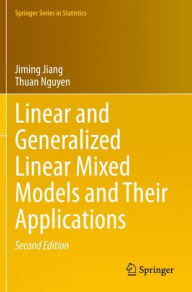 Springer Series in Statistics

Jiming Jiang
Thuan Nguyen

Linear and Generalized Linear Mixed Models and Their Applications

Second Edition

Springer